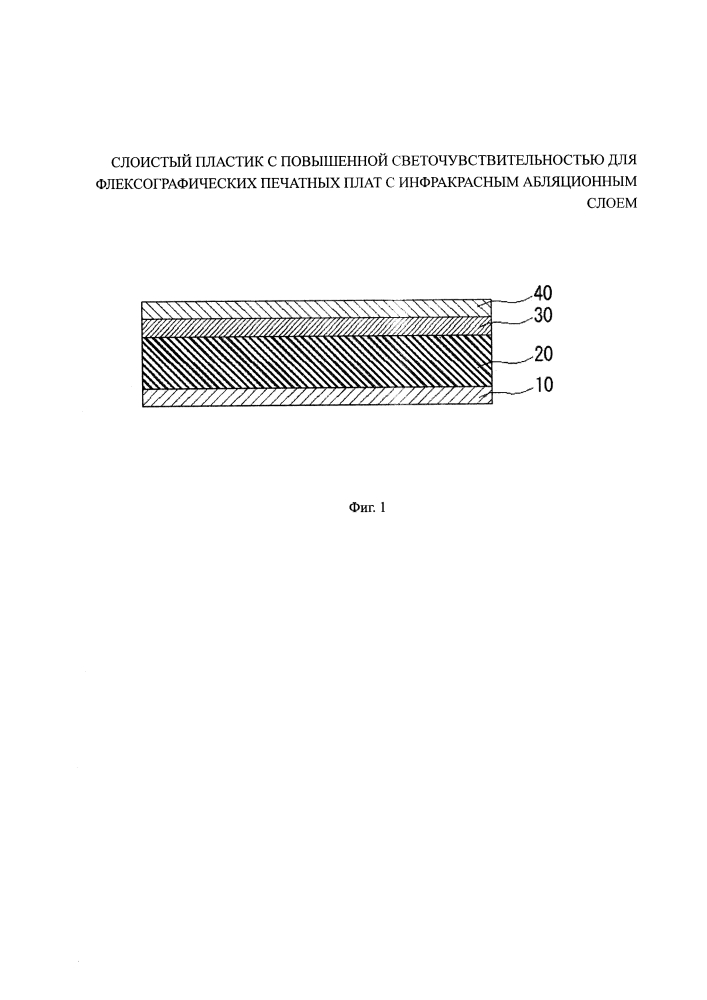 СЛОИСТЫЙ ПЛАСТИК С ПОВЫШЕННОЙ СВЕТОЧУВСТВИТЕЛЬНОСТЬЮ ДЛЯ ФЛЕКСОГРАФИЧЕСКИХ ПЕЧАТНЫХ ПЛАТ С ИНФРАКРАСНЫМ АБЛЯЦИОННЫМ СЛОЕМ

40
30
20
10

Фиг. 1